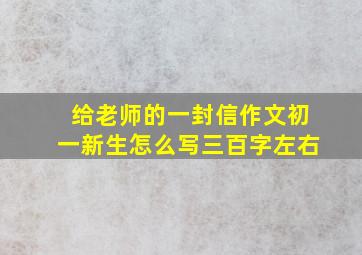 给老师的一封信作文初一新生怎么写三百字左右